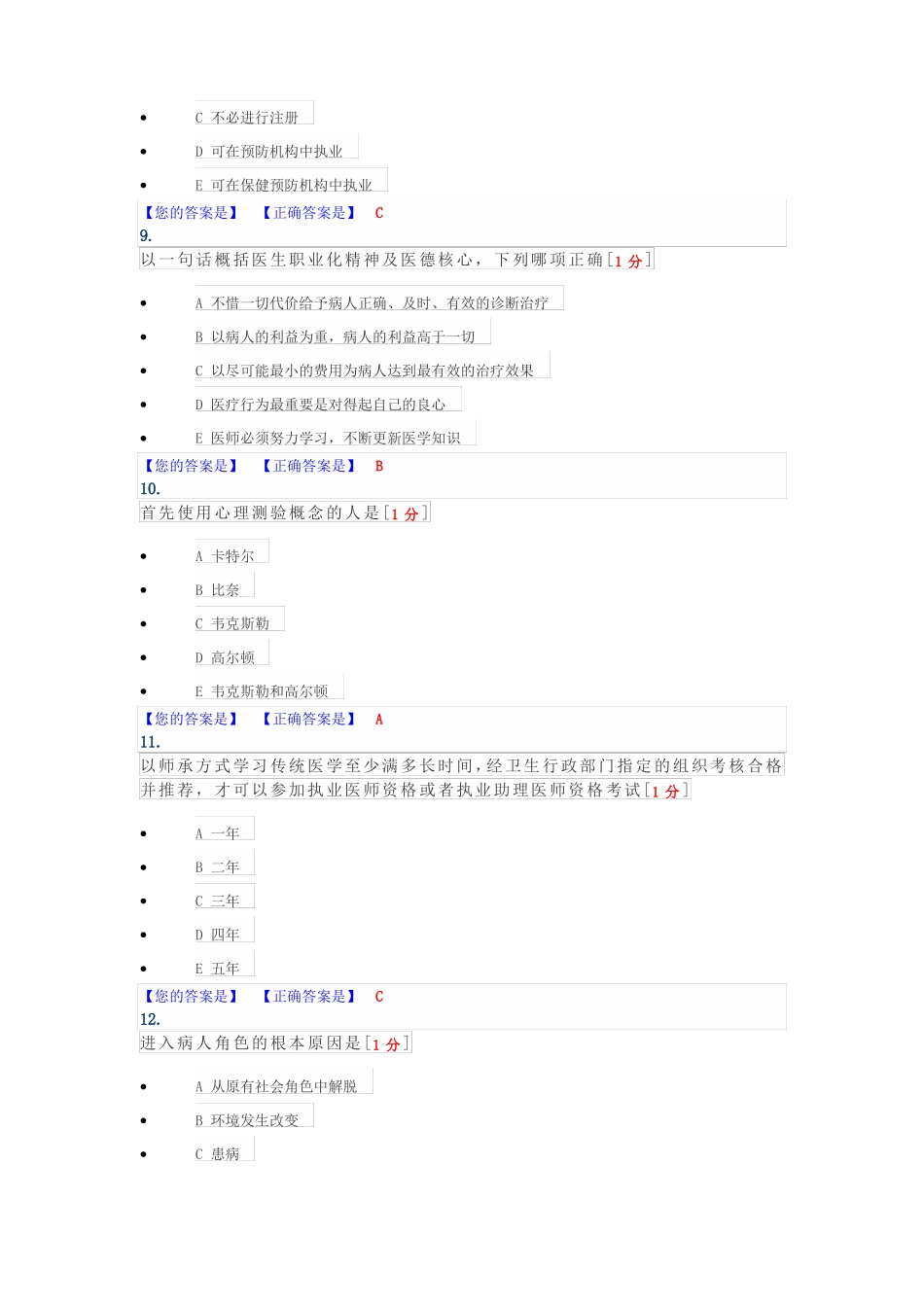 - C 不必进行注册
- D 可在预防机构中执业
- E 可在保健预防机构中执业

【您的答案是】 【正确答案是】 C
9.
以一句话概括医生职业化精神及医德核心，下列哪项正确[1 分]

- A 不惜一切代价给予病人正确、及时、有效的诊断治疗
- B 以病人的利益为重，病人的利益高于一切
- C 以尽可能最小的费用为病人达到最有效的治疗效果
- D 医疗行为最重要是对得起自己的良心
- E 医师必须努力学习，不断更新医学知识

【您的答案是】 【正确答案是】 B
10.
首先使用心理测验概念的人是[1 分]

- A 卡特尔
- B 比奈
- C 韦克斯勒
- D 高尔顿
- E 韦克斯勒和高尔顿

【您的答案是】 【正确答案是】 A
11.
以师承方式学习传统医学至少满多长时间，经卫生行政部门指定的组织考核合格并推荐，才可以参加执业医师资格或者执业助理医师资格考试[1 分]

- A 一年
- B 二年
- C 三年
- D 四年
- E 五年

【您的答案是】 【正确答案是】 C
12.
进入病人角色的根本原因是[1 分]

- A 从原有社会角色中解脱
- B 环境发生改变
- C 患病